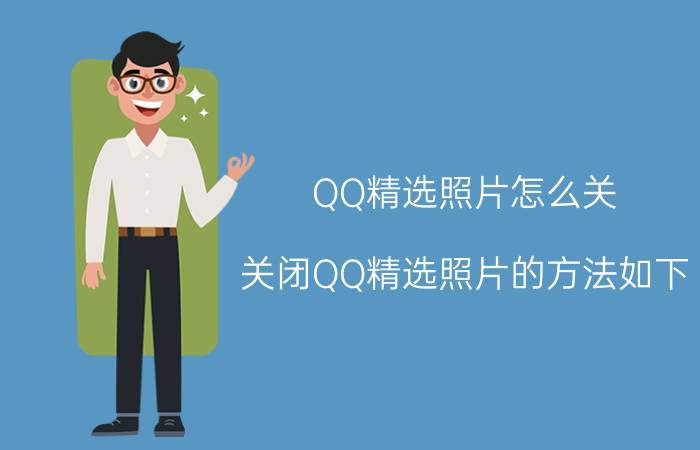 QQ精选照片怎么关

关闭QQ精选照片的方法如下